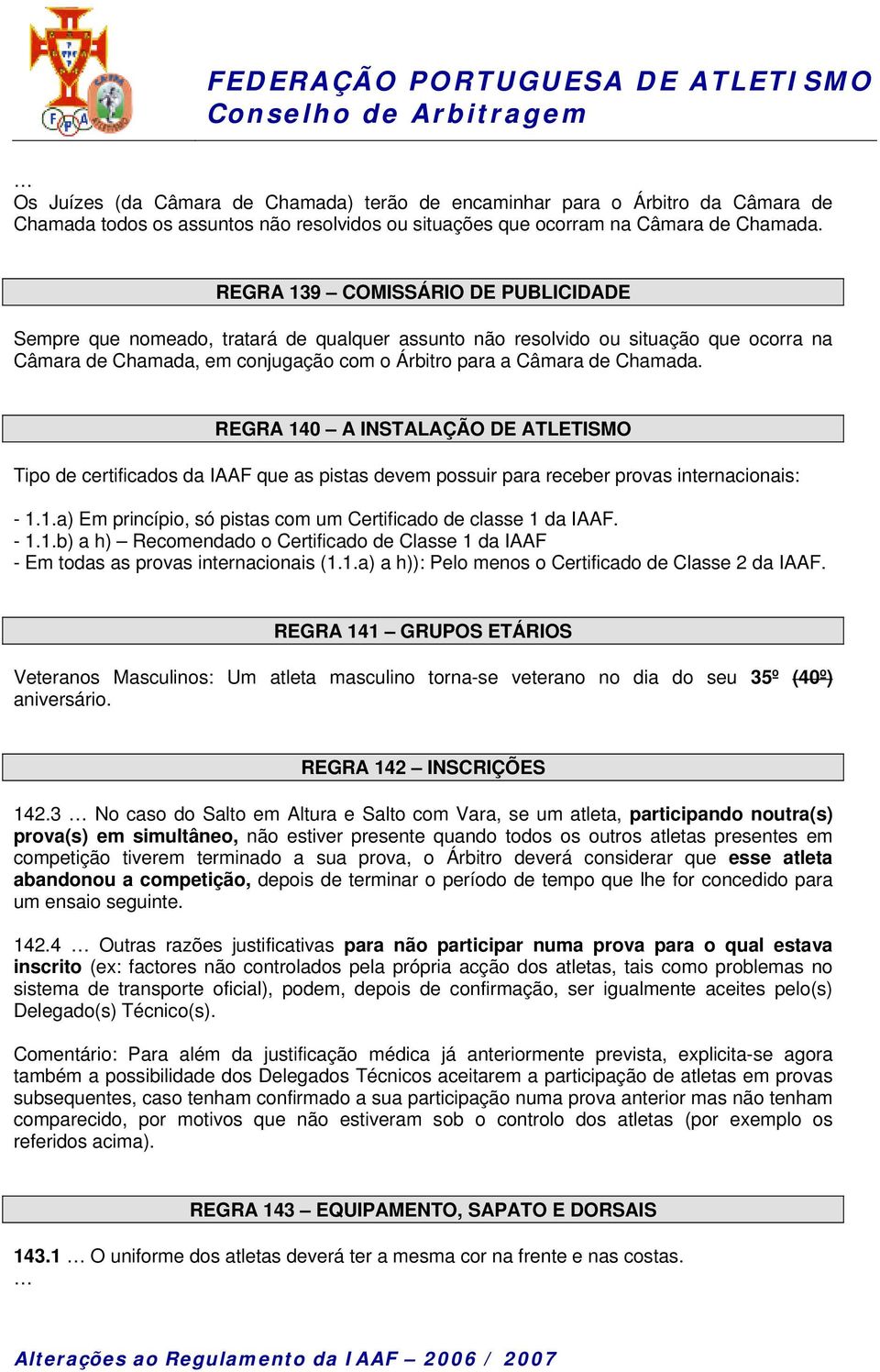 FEDERAÇÃO PORTUGUESA DE ATLETISMO
Conselho de Arbitragem

…
Os Juízes (da Câmara de Chamada) terão de encaminhar para o Árbitro da Câmara de Chamada todos os assuntos não resolvidos ou situações que ocorram na Câmara de Chamada.

REGRA 139 – COMISSÁRIO DE PUBLICIDADE

Sempre que nomeado, tratará de qualquer assunto não resolvido ou situação que ocorra na Câmara de Chamada, em conjugação com o Árbitro para a Câmara de Chamada.

REGRA 140 – A INSTALAÇÃO DE ATLETISMO

Tipo de certificados da IAAF que as pistas devem possuir para receber provas internacionais:

- 1.1.a) Em princípio, só pistas com um Certificado de classe 1 da IAAF.
- 1.1.b) a h) – Recomendado o Certificado de Classe 1 da IAAF
- Em todas as provas internacionais (1.1.a) a h)): Pelo menos o Certificado de Classe 2 da IAAF.

REGRA 141 – GRUPOS ETÁRIOS

Veteranos Masculinos: Um atleta masculino torna-se veterano no dia do seu 35º (40º) aniversário.

REGRA 142 – INSCRIÇÕES

142.3 … No caso do Salto em Altura e Salto com Vara, se um atleta, participando noutra(s) prova(s) em simultâneo, não estiver presente quando todos os outros atletas presentes em competição tiverem terminado a sua prova, o Árbitro deverá considerar que esse atleta abandonou a competição, depois de terminar o período de tempo que lhe for concedido para um ensaio seguinte.

142.4 … Outras razões justificativas para não participar numa prova para o qual estava inscrito (ex: factores não controlados pela própria acção dos atletas, tais como problemas no sistema de transporte oficial), podem, depois de confirmação, ser igualmente aceites pelo(s) Delegado(s) Técnico(s).

Comentário: Para além da justificação médica já anteriormente prevista, explicita-se agora também a possibilidade dos Delegados Técnicos aceitarem a participação de atletas em provas subsequentes, caso tenham confirmado a sua participação numa prova anterior mas não tenham comparecido, por motivos que não estiveram sob o controlo dos atletas (por exemplo os referidos acima).

REGRA 143 – EQUIPAMENTO, SAPATO E DORSAIS

143.1 … O uniforme dos atletas deverá ter a mesma cor na frente e nas costas.
…

Alterações ao Regulamento da IAAF – 2006 / 2007